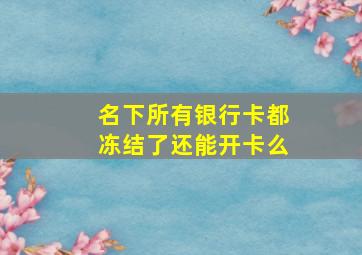 名下所有银行卡都冻结了还能开卡么